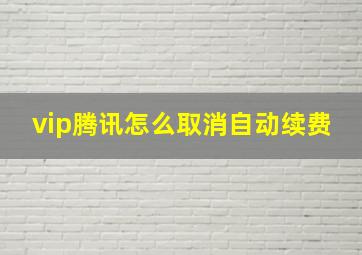 vip腾讯怎么取消自动续费